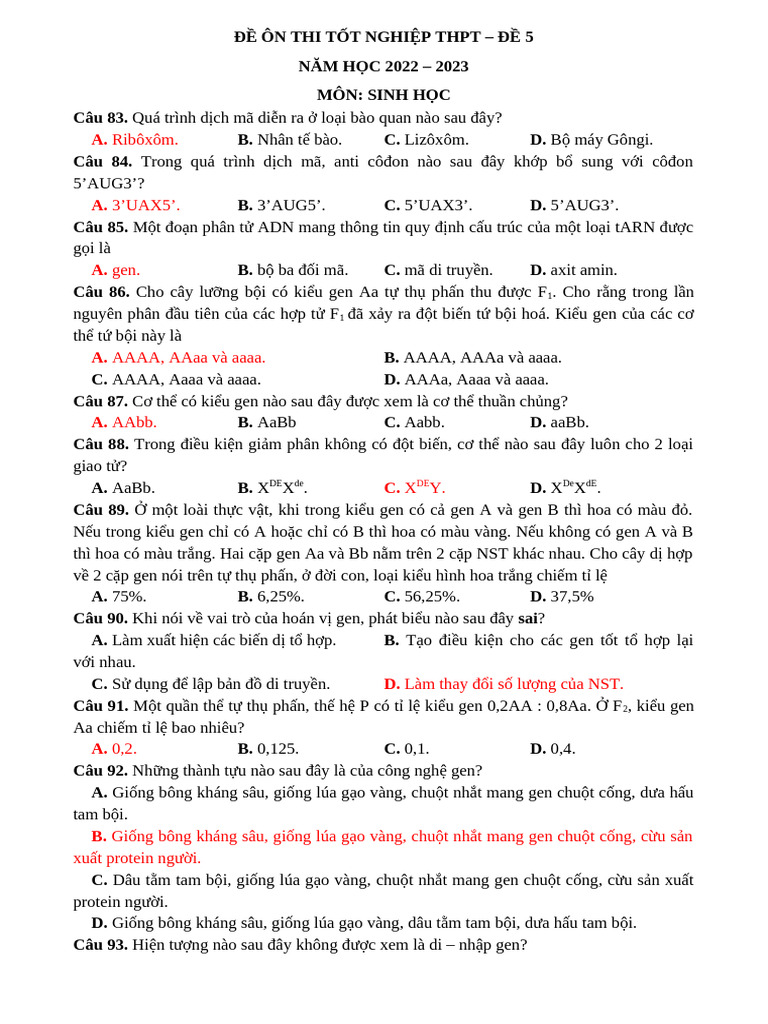 ĐỀ ÔN THI TỐT NGHIỆP THPT – ĐỀ 5

NĂM HỌC 2022 – 2023

MÔN: SINH HỌC

Câu 83. Quá trình dịch mã diễn ra ở loại bào quan nào sau đây?

A. Ribôxôm. B. Nhân tế bào. C. Lizôxôm. D. Bộ máy Gôngi.

Câu 84. Trong quá trình dịch mã, anti côđon nào sau đây khớp bổ sung với côđon 5'AUG3'?

A. 3'UAX5'. B. 3'AUG5'. C. 5'UAX3'. D. 5'AUG3'.

Câu 85. Một đoạn phân tử ADN mang thông tin quy định cấu trúc của một loại tARN được gọi là

A. gen. B. bộ ba đối mã. C. mã di truyền. D. axit amin.

Câu 86. Cho cây lưỡng bội có kiểu gen Aa tự thụ phấn thu được $F_1$. Cho rằng trong lần nguyên phân đầu tiên của các hợp tử $F_1$ đã xảy ra đột biến tứ bội hoá. Kiểu gen của các cơ thể tứ bội này là

A. AAAA, AAaa và aaaa. B. AAAA, AAAa và aaaa.

C. AAAA, Aaaa và aaaa. D. AAAa, Aaaa và aaaa.

Câu 87. Cơ thể có kiểu gen nào sau đây được xem là cơ thể thuần chủng?

A. AAbb. B. AaBb C. Aabb. D. aaBb.

Câu 88. Trong điều kiện giảm phân không có đột biến, cơ thể nào sau đây luôn cho 2 loại giao tử?

A. AaBb. B. $X^{DE}X^{de}$. C. $X^{DE}Y$. D. $X^{De}X^{dE}$.

Câu 89. Ở một loài thực vật, khi trong kiểu gen có cả gen A và gen B thì hoa có màu đỏ. Nếu trong kiểu gen chỉ có A hoặc chỉ có B thì hoa có màu vàng. Nếu không có gen A và B thì hoa có màu trắng. Hai cặp gen Aa và Bb nằm trên 2 cặp NST khác nhau. Cho cây dị hợp về 2 cặp gen nói trên tự thụ phấn, ở đời con, loại kiểu hình hoa trắng chiếm tỉ lệ

A. 75%. B. 6,25%. C. 56,25%. D. 37,5%

Câu 90. Khi nói về vai trò của hoán vị gen, phát biểu nào sau đây sai?

A. Làm xuất hiện các biến dị tổ hợp. B. Tạo điều kiện cho các gen tốt tổ hợp lại với nhau.

C. Sử dụng để lập bản đồ di truyền. D. Làm thay đổi số lượng của NST.

Câu 91. Một quần thể tự thụ phấn, thế hệ P có tỉ lệ kiểu gen 0,2AA : 0,8Aa. Ở $F_2$, kiểu gen Aa chiếm tỉ lệ bao nhiêu?

A. 0,2. B. 0,125. C. 0,1. D. 0,4.

Câu 92. Những thành tựu nào sau đây là của công nghệ gen?

A. Giống bông kháng sâu, giống lúa gạo vàng, chuột nhắt mang gen chuột cống, dưa hấu tam bội.

B. Giống bông kháng sâu, giống lúa gạo vàng, chuột nhắt mang gen chuột cống, cừu sản xuất protein người.

C. Dâu tằm tam bội, giống lúa gạo vàng, chuột nhắt mang gen chuột cống, cừu sản xuất protein người.

D. Giống bông kháng sâu, giống lúa gạo vàng, dâu tằm tam bội, dưa hấu tam bội.

Câu 93. Hiện tượng nào sau đây không được xem là di – nhập gen?